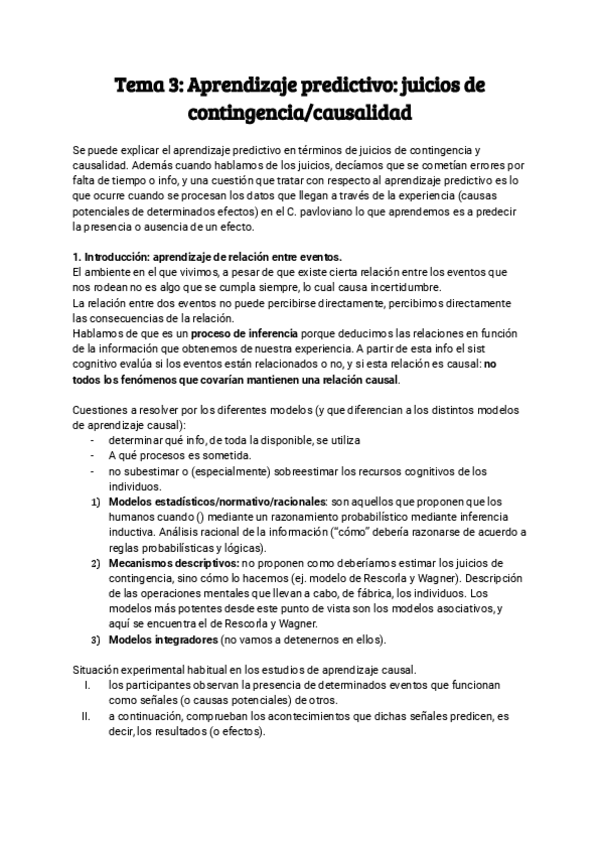 Tema 3: Aprendizaje predictivo: juicios de contingencia/causalidad

Se puede explicar el aprendizaje predictivo en términos de juicios de contingencia y causalidad. Además cuando hablamos de los juicios, decíamos que se cometían errores por falta de tiempo o info, y una cuestión que tratar con respecto al aprendizaje predictivo es lo que ocurre cuando se procesan los datos que llegan a través de la experiencia (causas potenciales de determinados efectos) en el C. pavloviano lo que aprendemos es a predecir la presencia o ausencia de un efecto.

1. Introducción: aprendizaje de relación entre eventos.
El ambiente en el que vivimos, a pesar de que existe cierta relación entre los eventos que nos rodean no es algo que se cumpla siempre, lo cual causa incertidumbre.
La relación entre dos eventos no puede percibirse directamente, percibimos directamente las consecuencias de la relación.
Hablamos de que es un proceso de inferencia porque deducimos las relaciones en función de la información que obtenemos de nuestra experiencia. A partir de esta info el sist cognitivo evalúa si los eventos están relacionados o no, y si esta relación es causal: no todos los fenómenos que covarían mantienen una relación causal.

Cuestiones a resolver por los diferentes modelos (y que diferencian a los distintos modelos de aprendizaje causal):
- determinar qué info, de toda la disponible, se utiliza
- A qué procesos es sometida.
- no subestimar o (especialmente) sobreestimar los recursos cognitivos de los individuos.
1) Modelos estadísticos/normativo/racionales: son aquellos que proponen que los humanos cuando () mediante un razonamiento probabilístico mediante inferencia inductiva. Análisis racional de la información ("cómo" debería razonarse de acuerdo a reglas probabilísticas y lógicas).
2) Mecanismos descriptivos: no proponen como deberíamos estimar los juicios de contingencia, sino cómo lo hacemos (ej. modelo de Rescorla y Wagner). Descripción de las operaciones mentales que llevan a cabo, de fábrica, los individuos. Los modelos más potentes desde este punto de vista son los modelos asociativos, y aquí se encuentra el de Rescorla y Wagner.
3) Modelos integradores (no vamos a detenernos en ellos).

Situación experimental habitual en los estudios de aprendizaje causal.
I. los participantes observan la presencia de determinados eventos que funcionan como señales (o causas potenciales) de otros.
II. a continuación, comprueban los acontecimientos que dichas señales predicen, es decir, los resultados (o efectos).